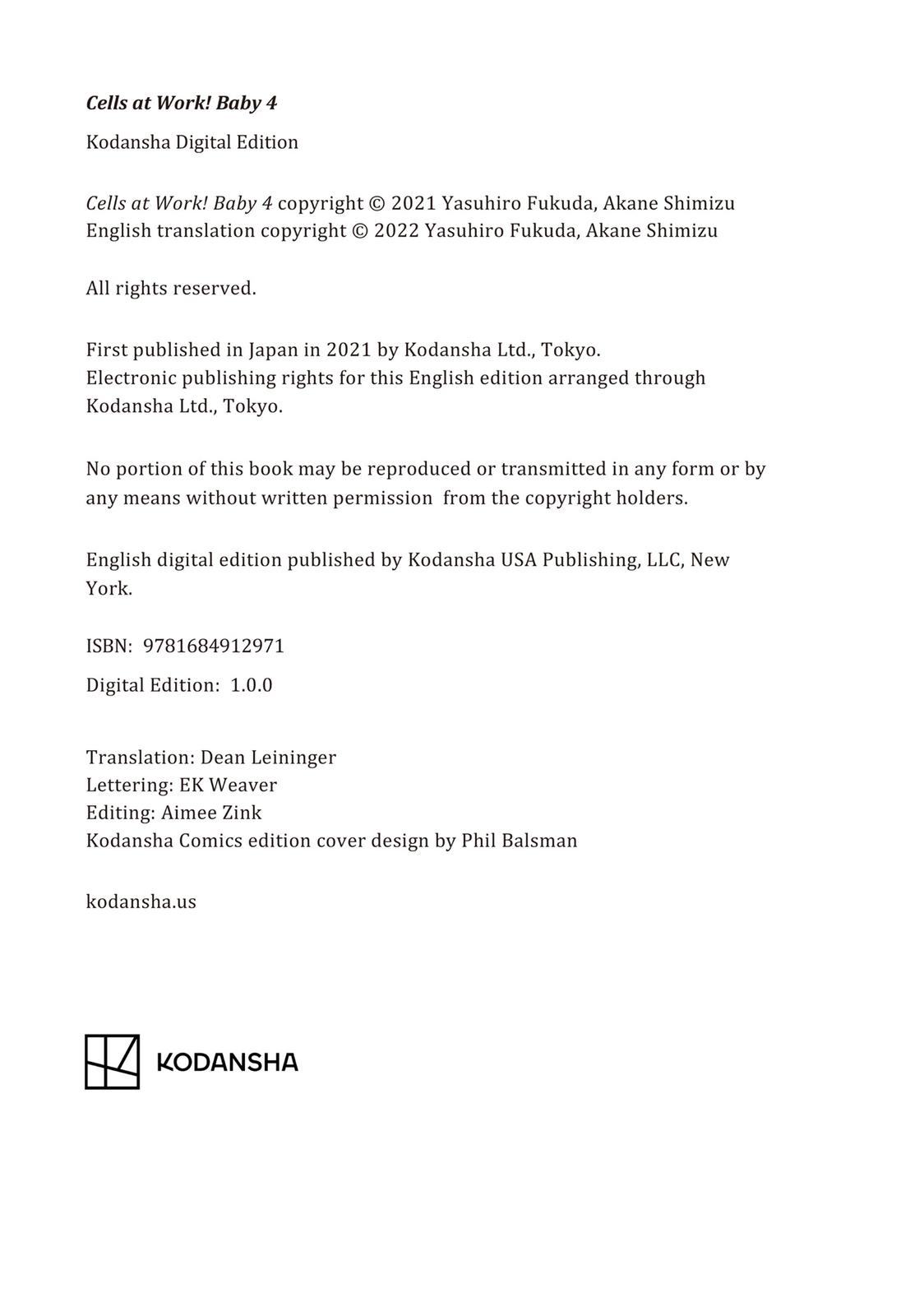 Cells at Work! Baby 4

Kodansha Digital Edition

Cells at Work! Baby 4 copyright © 2021 Yasuhiro Fukuda, Akane Shimizu
English translation copyright © 2022 Yasuhiro Fukuda, Akane Shimizu

All rights reserved.

First published in Japan in 2021 by Kodansha Ltd., Tokyo.
Electronic publishing rights for this English edition arranged through Kodansha Ltd., Tokyo.

No portion of this book may be reproduced or transmitted in any form or by any means without written permission from the copyright holders.

English digital edition published by Kodansha USA Publishing, LLC, New York.

ISBN: 9781684912971

Digital Edition: 1.0.0

Translation: Dean Leininger
Lettering: EK Weaver
Editing: Aimee Zink
Kodansha Comics edition cover design by Phil Balsman

kodansha.us

KODANSHA